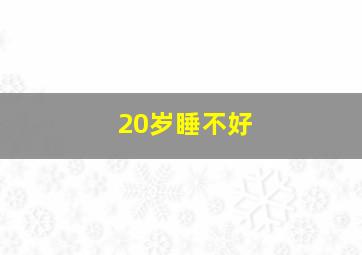 20岁睡不好